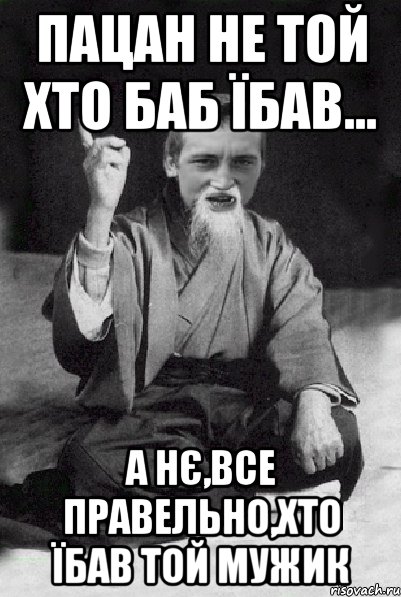 ПАЦАН НЕ ТОЙ ХТО БАБ ЇБАВ...

А НЄ,ВСЕ ПРАВЕЛЬНО,ХТО ЇБАВ ТОЙ МУЖИК

risovach.ru